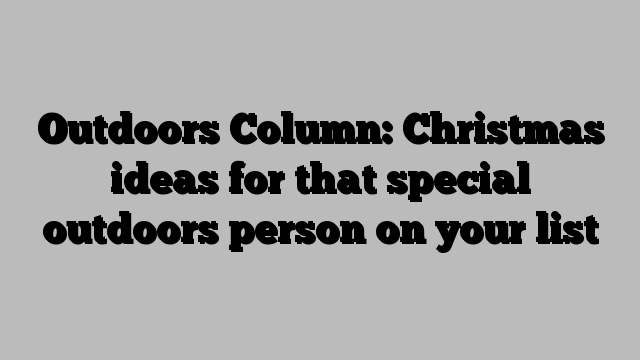 Outdoors Column: Christmas ideas for that special outdoors person on your list